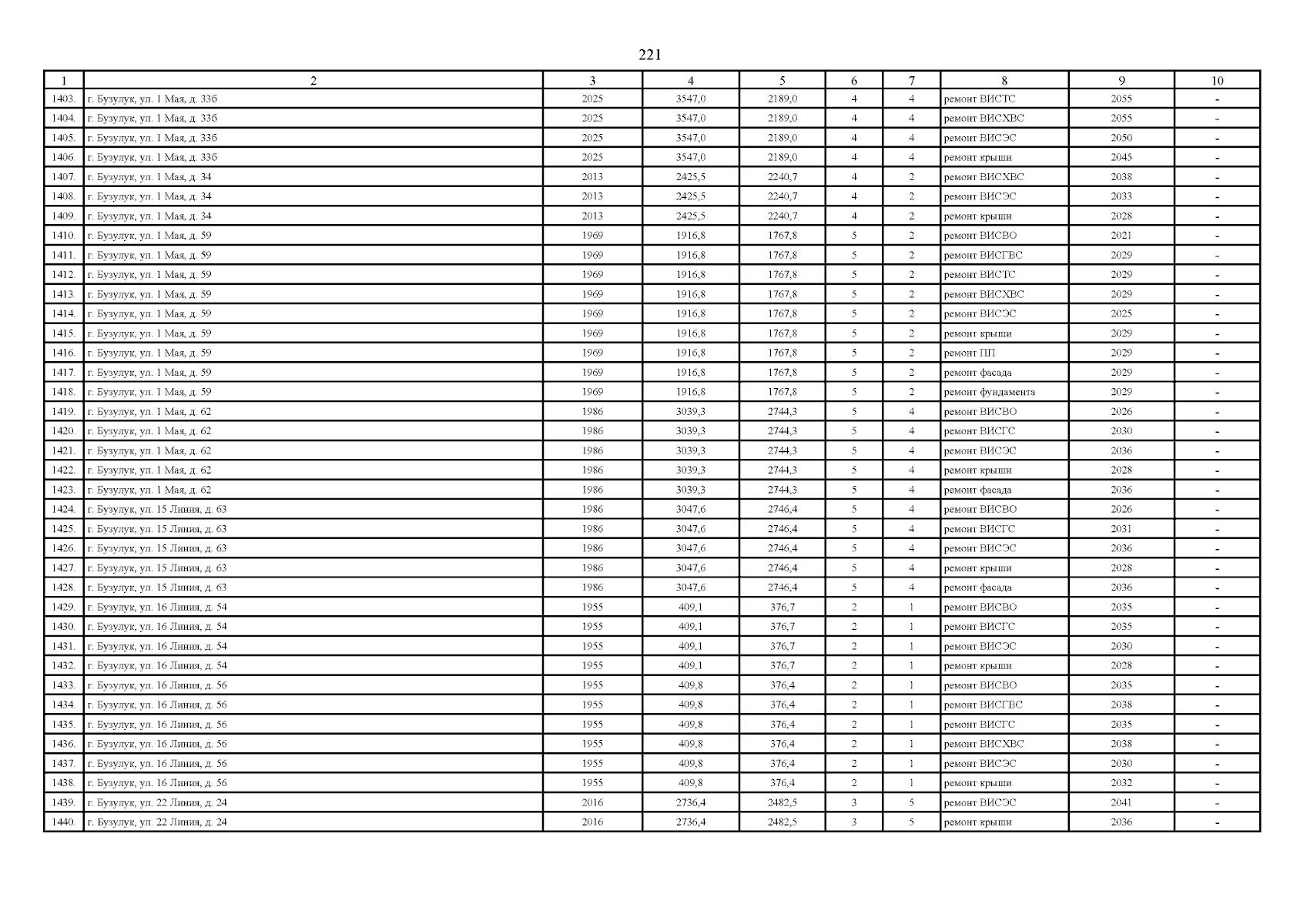 221

| 1 | 2 | 3 | 4 | 5 | 6 | 7 | 8 | 9 | 10 |
|---|---|---|---|---|---|---|---|---|---|
| 1403. | г. Бузулук, ул. 1 Мая, д. 33б | 2025 | 3547,0 | 2189,0 | 4 | 4 | ремонт ВИСТС | 2055 | - |
| 1404. | г. Бузулук, ул. 1 Мая, д. 33б | 2025 | 3547,0 | 2189,0 | 4 | 4 | ремонт ВИСХВС | 2055 | - |
| 1405. | г. Бузулук, ул. 1 Мая, д. 33б | 2025 | 3547,0 | 2189,0 | 4 | 4 | ремонт ВИСЭС | 2050 | - |
| 1406. | г. Бузулук, ул. 1 Мая, д. 33б | 2025 | 3547,0 | 2189,0 | 4 | 4 | ремонт крыши | 2045 | - |
| 1407. | г. Бузулук, ул. 1 Мая, д. 34 | 2013 | 2425,5 | 2240,7 | 4 | 2 | ремонт ВИСХВС | 2038 | - |
| 1408. | г. Бузулук, ул. 1 Мая, д. 34 | 2013 | 2425,5 | 2240,7 | 4 | 2 | ремонт ВИСЭС | 2033 | - |
| 1409. | г. Бузулук, ул. 1 Мая, д. 34 | 2013 | 2425,5 | 2240,7 | 4 | 2 | ремонт крыши | 2028 | - |
| 1410. | г. Бузулук, ул. 1 Мая, д. 59 | 1969 | 1916,8 | 1767,8 | 5 | 2 | ремонт ВИСВО | 2021 | - |
| 1411. | г. Бузулук, ул. 1 Мая, д. 59 | 1969 | 1916,8 | 1767,8 | 5 | 2 | ремонт ВИСГВС | 2029 | - |
| 1412. | г. Бузулук, ул. 1 Мая, д. 59 | 1969 | 1916,8 | 1767,8 | 5 | 2 | ремонт ВИСТС | 2029 | - |
| 1413. | г. Бузулук, ул. 1 Мая, д. 59 | 1969 | 1916,8 | 1767,8 | 5 | 2 | ремонт ВИСХВС | 2029 | - |
| 1414. | г. Бузулук, ул. 1 Мая, д. 59 | 1969 | 1916,8 | 1767,8 | 5 | 2 | ремонт ВИСЭС | 2025 | - |
| 1415. | г. Бузулук, ул. 1 Мая, д. 59 | 1969 | 1916,8 | 1767,8 | 5 | 2 | ремонт крыши | 2029 | - |
| 1416. | г. Бузулук, ул. 1 Мая, д. 59 | 1969 | 1916,8 | 1767,8 | 5 | 2 | ремонт ПП | 2029 | - |
| 1417. | г. Бузулук, ул. 1 Мая, д. 59 | 1969 | 1916,8 | 1767,8 | 5 | 2 | ремонт фасада | 2029 | - |
| 1418. | г. Бузулук, ул. 1 Мая, д. 59 | 1969 | 1916,8 | 1767,8 | 5 | 2 | ремонт фундамента | 2029 | - |
| 1419. | г. Бузулук, ул. 1 Мая, д. 62 | 1986 | 3039,3 | 2744,3 | 5 | 4 | ремонт ВИСВО | 2026 | - |
| 1420. | г. Бузулук, ул. 1 Мая, д. 62 | 1986 | 3039,3 | 2744,3 | 5 | 4 | ремонт ВИСГС | 2030 | - |
| 1421. | г. Бузулук, ул. 1 Мая, д. 62 | 1986 | 3039,3 | 2744,3 | 5 | 4 | ремонт ВИСЭС | 2036 | - |
| 1422. | г. Бузулук, ул. 1 Мая, д. 62 | 1986 | 3039,3 | 2744,3 | 5 | 4 | ремонт крыши | 2028 | - |
| 1423. | г. Бузулук, ул. 1 Мая, д. 62 | 1986 | 3039,3 | 2744,3 | 5 | 4 | ремонт фасада | 2036 | - |
| 1424. | г. Бузулук, ул. 15 Линия, д. 63 | 1986 | 3047,6 | 2746,4 | 5 | 4 | ремонт ВИСВО | 2026 | - |
| 1425. | г. Бузулук, ул. 15 Линия, д. 63 | 1986 | 3047,6 | 2746,4 | 5 | 4 | ремонт ВИСГС | 2031 | - |
| 1426. | г. Бузулук, ул. 15 Линия, д. 63 | 1986 | 3047,6 | 2746,4 | 5 | 4 | ремонт ВИСЭС | 2036 | - |
| 1427. | г. Бузулук, ул. 15 Линия, д. 63 | 1986 | 3047,6 | 2746,4 | 5 | 4 | ремонт крыши | 2028 | - |
| 1428. | г. Бузулук, ул. 15 Линия, д. 63 | 1986 | 3047,6 | 2746,4 | 5 | 4 | ремонт фасада | 2036 | - |
| 1429. | г. Бузулук, ул. 16 Линия, д. 54 | 1955 | 409,1 | 376,7 | 2 | 1 | ремонт ВИСВО | 2035 | - |
| 1430. | г. Бузулук, ул. 16 Линия, д. 54 | 1955 | 409,1 | 376,7 | 2 | 1 | ремонт ВИСГС | 2035 | - |
| 1431. | г. Бузулук, ул. 16 Линия, д. 54 | 1955 | 409,1 | 376,7 | 2 | 1 | ремонт ВИСЭС | 2030 | - |
| 1432. | г. Бузулук, ул. 16 Линия, д. 54 | 1955 | 409,1 | 376,7 | 2 | 1 | ремонт крыши | 2028 | - |
| 1433. | г. Бузулук, ул. 16 Линия, д. 56 | 1955 | 409,8 | 376,4 | 2 | 1 | ремонт ВИСВО | 2035 | - |
| 1434. | г. Бузулук, ул. 16 Линия, д. 56 | 1955 | 409,8 | 376,4 | 2 | 1 | ремонт ВИСГВС | 2038 | - |
| 1435. | г. Бузулук, ул. 16 Линия, д. 56 | 1955 | 409,8 | 376,4 | 2 | 1 | ремонт ВИСГС | 2035 | - |
| 1436. | г. Бузулук, ул. 16 Линия, д. 56 | 1955 | 409,8 | 376,4 | 2 | 1 | ремонт ВИСХВС | 2038 | - |
| 1437. | г. Бузулук, ул. 16 Линия, д. 56 | 1955 | 409,8 | 376,4 | 2 | 1 | ремонт ВИСЭС | 2030 | - |
| 1438. | г. Бузулук, ул. 16 Линия, д. 56 | 1955 | 409,8 | 376,4 | 2 | 1 | ремонт крыши | 2032 | - |
| 1439. | г. Бузулук, ул. 22 Линия, д. 24 | 2016 | 2736,4 | 2482,5 | 3 | 5 | ремонт ВИСЭС | 2041 | - |
| 1440. | г. Бузулук, ул. 22 Линия, д. 24 | 2016 | 2736,4 | 2482,5 | 3 | 5 | ремонт крыши | 2036 | - |